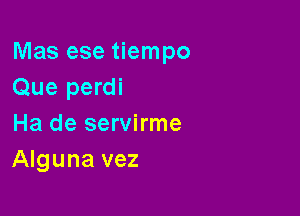 Mas ese tiempo
Que perdi
Ha de servirme
Alguna vez